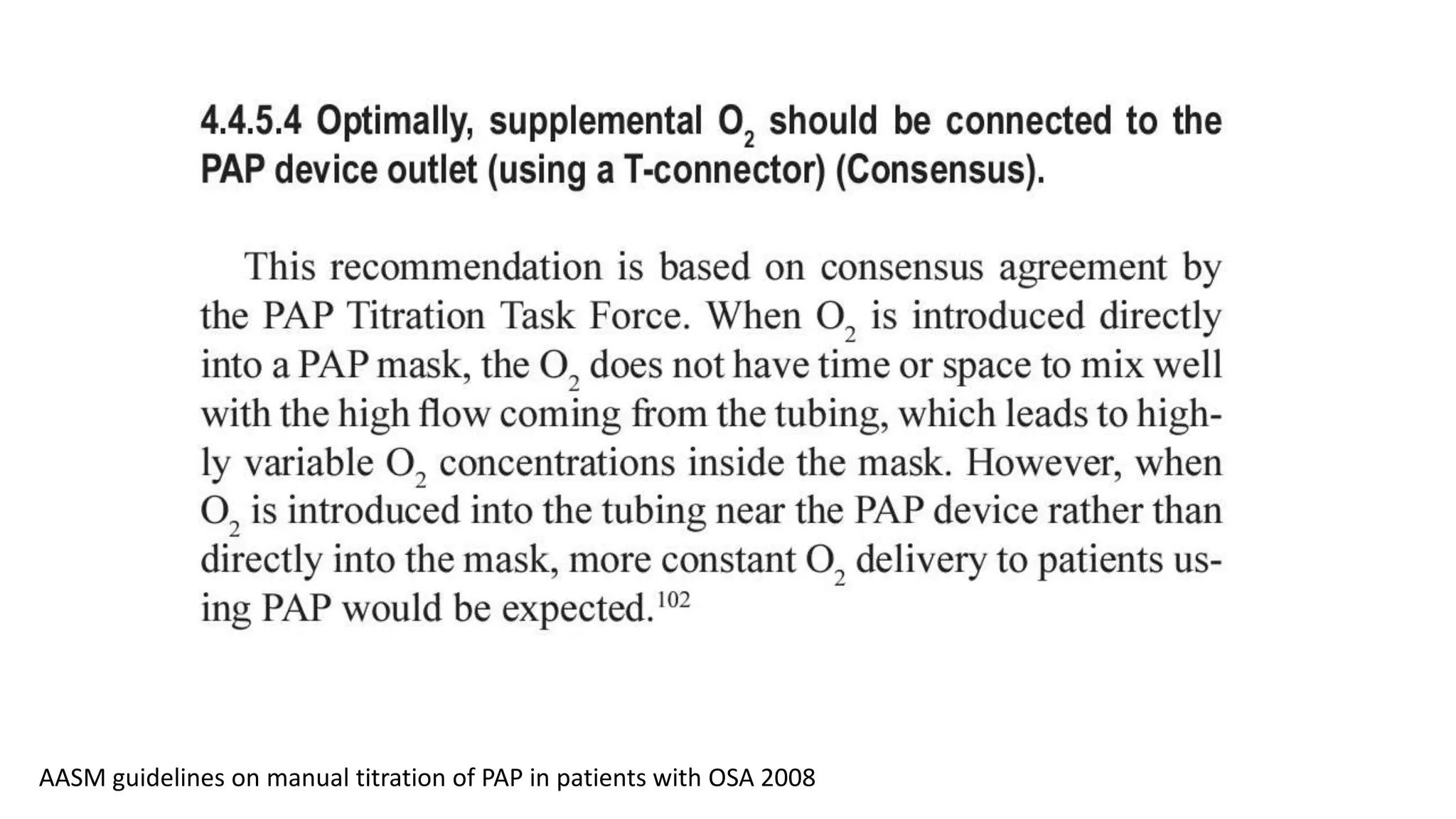 4.4.5.4 Optimally, supplemental $O_2$ should be connected to the PAP device outlet (using a T-connector) (Consensus).

This recommendation is based on consensus agreement by the PAP Titration Task Force. When $O_2$ is introduced directly into a PAP mask, the $O_2$ does not have time or space to mix well with the high flow coming from the tubing, which leads to highly variable $O_2$ concentrations inside the mask. However, when $O_2$ is introduced into the tubing near the PAP device rather than directly into the mask, more constant $O_2$ delivery to patients using PAP would be expected.$^{102}$

AASM guidelines on manual titration of PAP in patients with OSA 2008